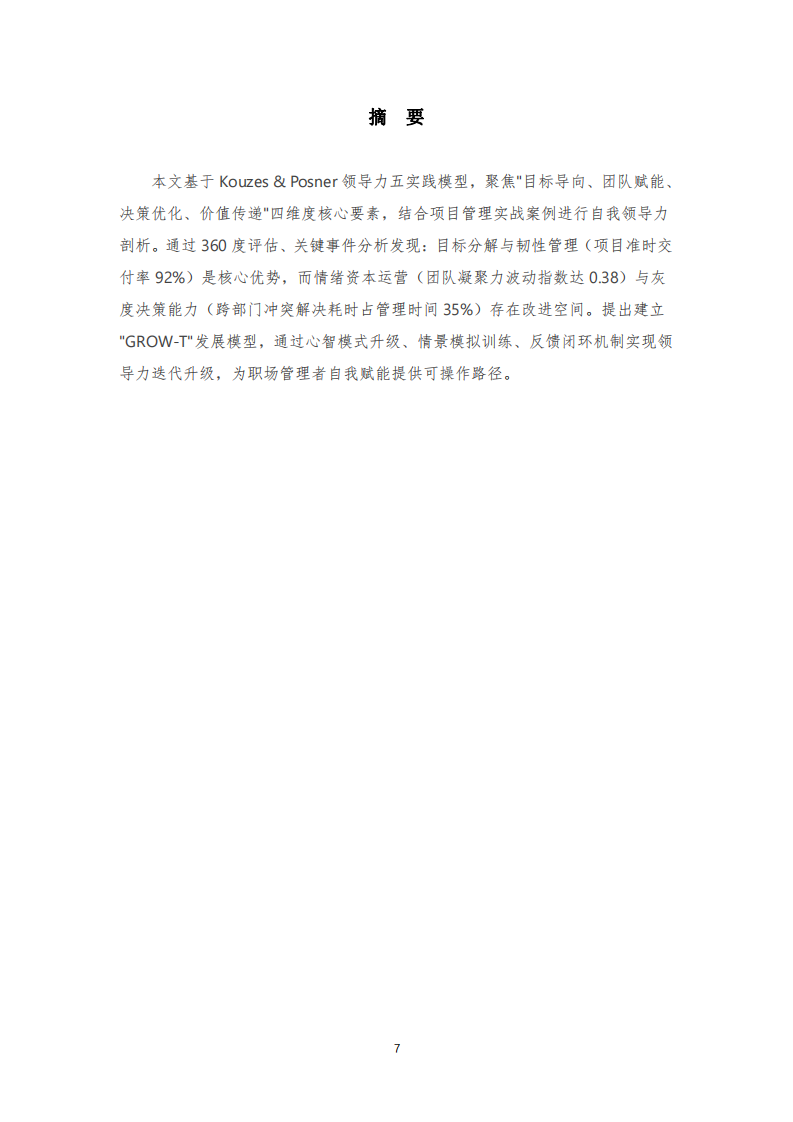 摘　要

本文基于 Kouzes & Posner 领导力五实践模型，聚焦"目标导向、团队赋能、决策优化、价值传递"四维度核心要素，结合项目管理实战案例进行自我领导力剖析。通过 360 度评估、关键事件分析发现：目标分解与韧性管理（项目准时交付率 92%）是核心优势，而情绪资本运营（团队凝聚力波动指数达 0.38）与灰度决策能力（跨部门冲突解决耗时占管理时间 35%）存在改进空间。提出建立"GROW-T"发展模型，通过心智模式升级、情景模拟训练、反馈闭环机制实现领导力迭代升级，为职场管理者自我赋能提供可操作路径。

7